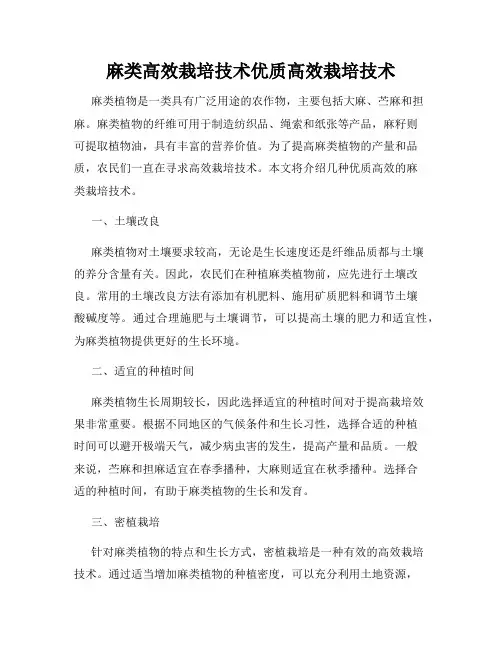 麻类高效栽培技术优质高效栽培技术

麻类植物是一类具有广泛用途的农作物，主要包括大麻、苎麻和担麻。麻类植物的纤维可用于制造纺织品、绳索和纸张等产品，麻籽则可提取植物油，具有丰富的营养价值。为了提高麻类植物的产量和品质，农民们一直在寻求高效栽培技术。本文将介绍几种优质高效的麻类栽培技术。

一、土壤改良

麻类植物对土壤要求较高，无论是生长速度还是纤维品质都与土壤的养分含量有关。因此，农民们在种植麻类植物前，应先进行土壤改良。常用的土壤改良方法有添加有机肥料、施用矿质肥料和调节土壤酸碱度等。通过合理施肥与土壤调节，可以提高土壤的肥力和适宜性，为麻类植物提供更好的生长环境。

二、适宜的种植时间

麻类植物生长周期较长，因此选择适宜的种植时间对于提高栽培效果非常重要。根据不同地区的气候条件和生长习性，选择合适的种植时间可以避开极端天气，减少病虫害的发生，提高产量和品质。一般来说，苎麻和担麻适宜在春季播种，大麻则适宜在秋季播种。选择合适的种植时间，有助于麻类植物的生长和发育。

三、密植栽培

针对麻类植物的特点和生长方式，密植栽培是一种有效的高效栽培技术。通过适当增加麻类植物的种植密度，可以充分利用土地资源，